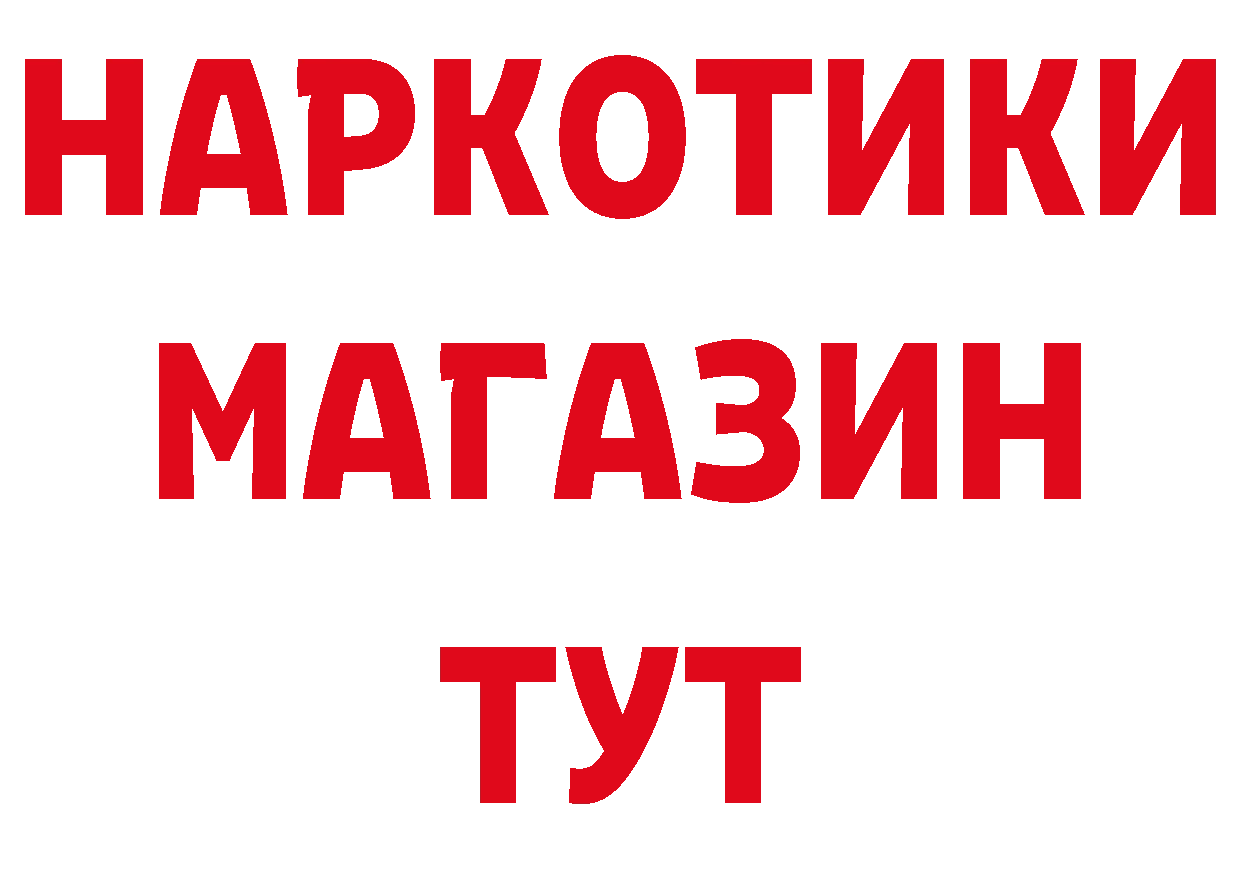 НАРКОТИКИ
МАГАЗИН
ТУТ